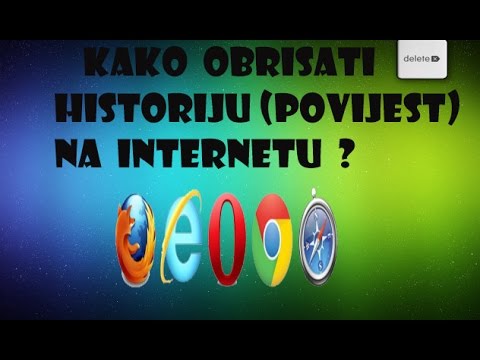 KAKO OBRISATI HISTORIJU (POVIJEST) NA INTERNETU ?

delete